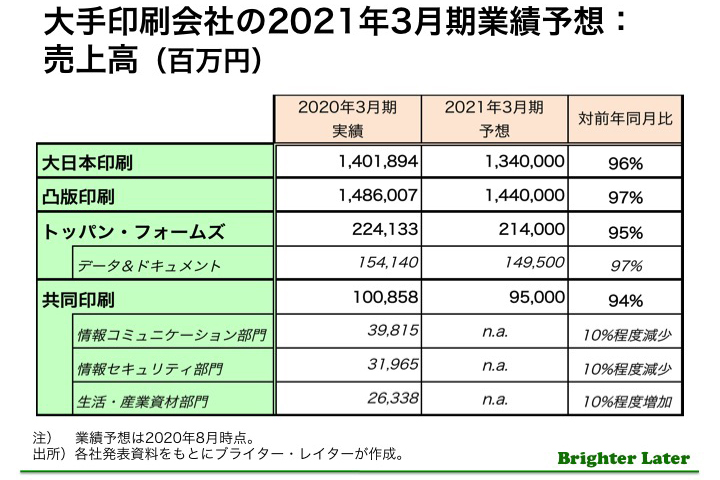 大手印刷会社の2021年3月期業績予想：
売上高（百万円）

| | 2020年3月期 実績 | 2021年3月期 予想 | 対前年同月比 |
|---|---|---|---|
| 大日本印刷 | 1,401,894 | 1,340,000 | 96% |
| 凸版印刷 | 1,486,007 | 1,440,000 | 97% |
| トッパン・フォームズ | 224,133 | 214,000 | 95% |
| データ＆ドキュメント | 154,140 | 149,500 | 97% |
| 共同印刷 | 100,858 | 95,000 | 94% |
| 情報コミュニケーション部門 | 39,815 | n.a. | 10%程度減少 |
| 情報セキュリティ部門 | 31,965 | n.a. | 10%程度減少 |
| 生活・産業資材部門 | 26,338 | n.a. | 10%程度増加 |

注）　業績予想は2020年8月時点。
出所）各社発表資料をもとにブライター・レイターが作成。

Brighter Later